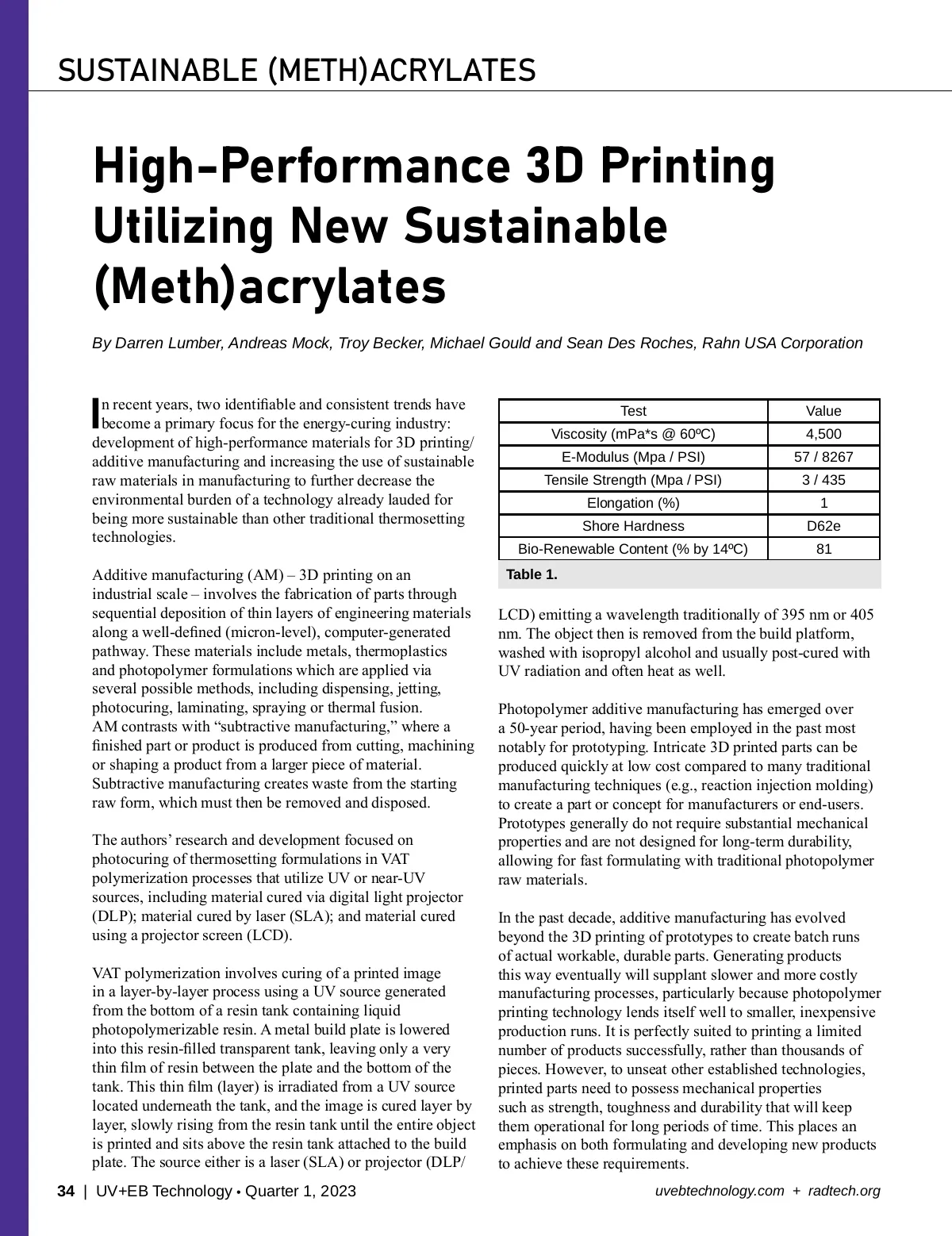 SUSTAINABLE (METH)ACRYLATES

High-Performance 3D Printing Utilizing New Sustainable (Meth)acrylates

By Darren Lumber, Andreas Mock, Troy Becker, Michael Gould and Sean Des Roches, Rahn USA Corporation

In recent years, two identifiable and consistent trends have become a primary focus for the energy-curing industry: development of high-performance materials for 3D printing/additive manufacturing and increasing the use of sustainable raw materials in manufacturing to further decrease the environmental burden of a technology already lauded for being more sustainable than other traditional thermosetting technologies.

Additive manufacturing (AM) – 3D printing on an industrial scale – involves the fabrication of parts through sequential deposition of thin layers of engineering materials along a well-defined (micron-level), computer-generated pathway. These materials include metals, thermoplastics and photopolymer formulations which are applied via several possible methods, including dispensing, jetting, photocuring, laminating, spraying or thermal fusion. AM contrasts with “subtractive manufacturing,” where a finished part or product is produced from cutting, machining or shaping a product from a larger piece of material. Subtractive manufacturing creates waste from the starting raw form, which must then be removed and disposed.

The authors’ research and development focused on photocuring of thermosetting formulations in VAT polymerization processes that utilize UV or near-UV sources, including material cured via digital light projector (DLP); material cured by laser (SLA); and material cured using a projector screen (LCD).

VAT polymerization involves curing of a printed image in a layer-by-layer process using a UV source generated from the bottom of a resin tank containing liquid photopolymerizable resin. A metal build plate is lowered into this resin-filled transparent tank, leaving only a very thin film of resin between the plate and the bottom of the tank. This thin film (layer) is irradiated from a UV source located underneath the tank, and the image is cured layer by layer, slowly rising from the resin tank until the entire object is printed and sits above the resin tank attached to the build plate. The source either is a laser (SLA) or projector (DLP/

| Test | Value |
|---|---|
| Viscosity (mPa*s @ 60ºC) | 4,500 |
| E-Modulus (Mpa / PSI) | 57 / 8267 |
| Tensile Strength (Mpa / PSI) | 3 / 435 |
| Elongation (%) | 1 |
| Shore Hardness | D62e |
| Bio-Renewable Content (% by 14ºC) | 81 |

Table 1.

LCD) emitting a wavelength traditionally of 395 nm or 405 nm. The object then is removed from the build platform, washed with isopropyl alcohol and usually post-cured with UV radiation and often heat as well.

Photopolymer additive manufacturing has emerged over a 50-year period, having been employed in the past most notably for prototyping. Intricate 3D printed parts can be produced quickly at low cost compared to many traditional manufacturing techniques (e.g., reaction injection molding) to create a part or concept for manufacturers or end-users. Prototypes generally do not require substantial mechanical properties and are not designed for long-term durability, allowing for fast formulating with traditional photopolymer raw materials.

In the past decade, additive manufacturing has evolved beyond the 3D printing of prototypes to create batch runs of actual workable, durable parts. Generating products this way eventually will supplant slower and more costly manufacturing processes, particularly because photopolymer printing technology lends itself well to smaller, inexpensive production runs. It is perfectly suited to printing a limited number of products successfully, rather than thousands of pieces. However, to unseat other established technologies, printed parts need to possess mechanical properties such as strength, toughness and durability that will keep them operational for long periods of time. This places an emphasis on both formulating and developing new products to achieve these requirements.

34 | UV+EB Technology • Quarter 1, 2023

uvebtechnology.com + radtech.org